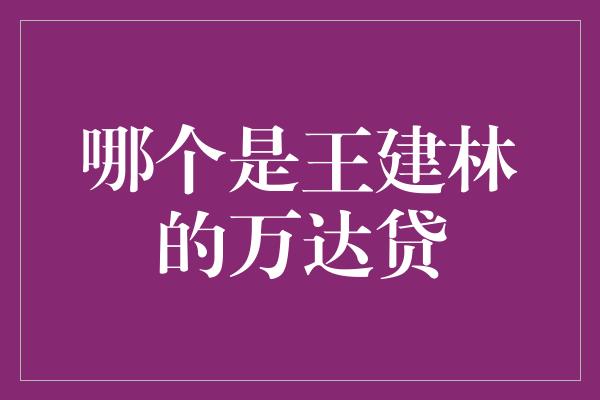 哪个是王建林的万达贷